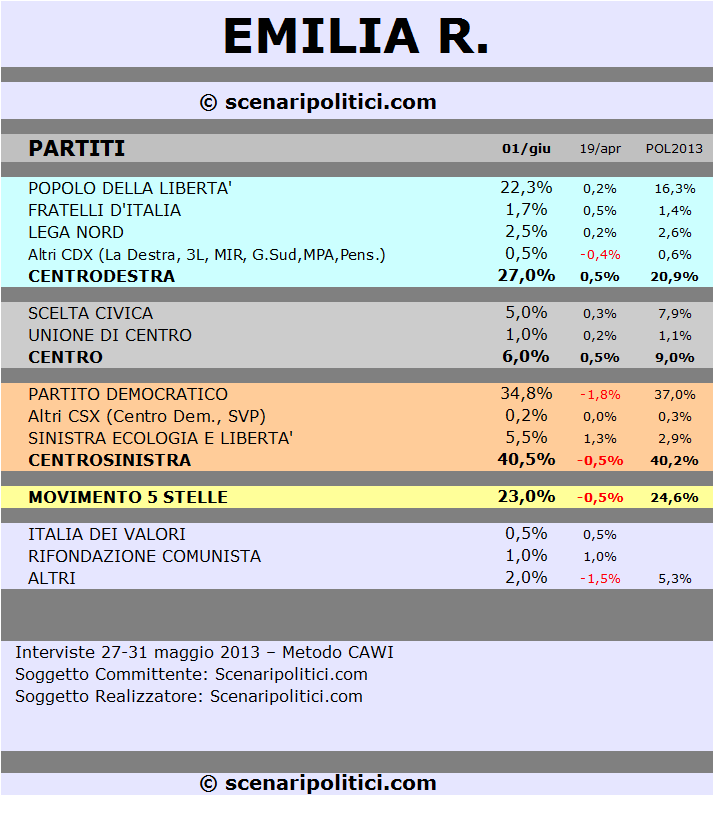 EMILIA R.

© scenaripolitici.com

| PARTITI | 01/giu | 19/apr | POL2013 |
|---|---|---|---|
| POPOLO DELLA LIBERTA' | 22,3% | 0,2% | 16,3% |
| FRATELLI D'ITALIA | 1,7% | 0,5% | 1,4% |
| LEGA NORD | 2,5% | 0,2% | 2,6% |
| Altri CDX (La Destra, 3L, MIR, G.Sud,MPA,Pens.) | 0,5% | -0,4% | 0,6% |
| CENTRODESTRA | 27,0% | 0,5% | 20,9% |
| SCELTA CIVICA | 5,0% | 0,3% | 7,9% |
| UNIONE DI CENTRO | 1,0% | 0,2% | 1,1% |
| CENTRO | 6,0% | 0,5% | 9,0% |
| PARTITO DEMOCRATICO | 34,8% | -1,8% | 37,0% |
| Altri CSX (Centro Dem., SVP) | 0,2% | 0,0% | 0,3% |
| SINISTRA ECOLOGIA E LIBERTA' | 5,5% | 1,3% | 2,9% |
| CENTROSINISTRA | 40,5% | -0,5% | 40,2% |
| MOVIMENTO 5 STELLE | 23,0% | -0,5% | 24,6% |
| ITALIA DEI VALORI | 0,5% | 0,5% | |
| RIFONDAZIONE COMUNISTA | 1,0% | 1,0% | |
| ALTRI | 2,0% | -1,5% | 5,3% |

Interviste 27-31 maggio 2013 – Metodo CAWI
Soggetto Committente: Scenaripolitici.com
Soggetto Realizzatore: Scenaripolitici.com

© scenaripolitici.com